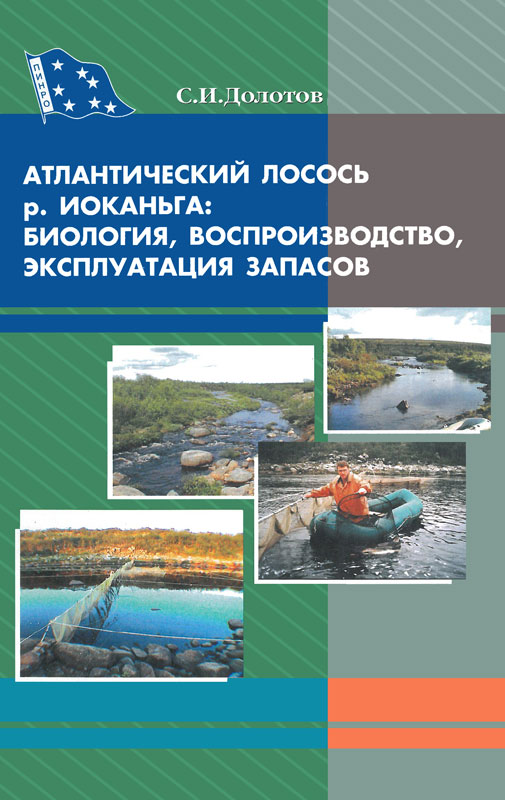 ПИНРО

С.И.Долотов

АТЛАНТИЧЕСКИЙ ЛОСОСЬ
р. ИОКАНЬГА:
БИОЛОГИЯ, ВОСПРОИЗВОДСТВО,
ЭКСПЛУАТАЦИЯ ЗАПАСОВ